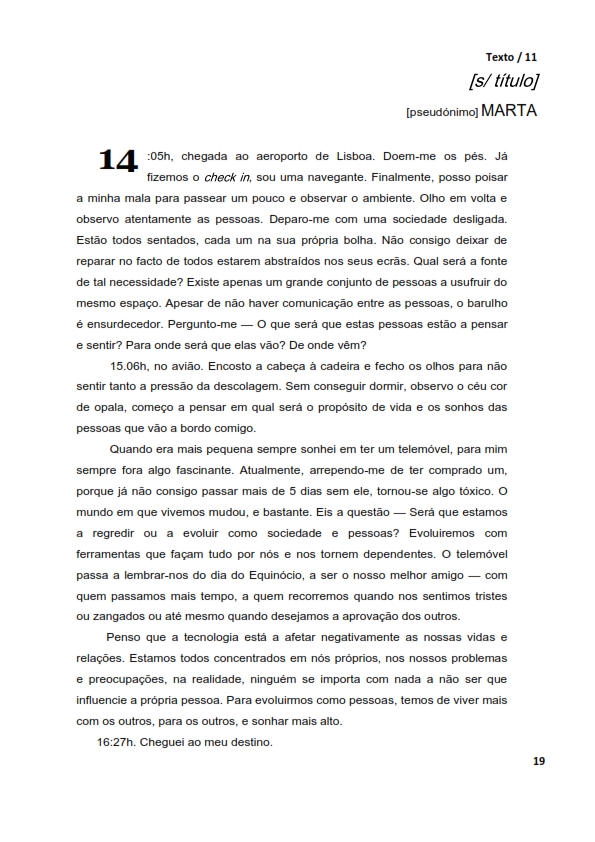 Texto / 11

[s/ título]

[pseudónimo] MARTA

14:05h, chegada ao aeroporto de Lisboa. Doem-me os pés. Já fizemos o check in, sou uma navegante. Finalmente, posso poisar a minha mala para passear um pouco e observar o ambiente. Olho em volta e observo atentamente as pessoas. Deparo-me com uma sociedade desligada. Estão todos sentados, cada um na sua própria bolha. Não consigo deixar de reparar no facto de todos estarem abstraídos nos seus ecrãs. Qual será a fonte de tal necessidade? Existe apenas um grande conjunto de pessoas a usufruir do mesmo espaço. Apesar de não haver comunicação entre as pessoas, o barulho é ensurdecedor. Pergunto-me — O que será que estas pessoas estão a pensar e sentir? Para onde será que elas vão? De onde vêm?

15.06h, no avião. Encosto a cabeça à cadeira e fecho os olhos para não sentir tanto a pressão da descolagem. Sem conseguir dormir, observo o céu cor de opala, começo a pensar em qual será o propósito de vida e os sonhos das pessoas que vão a bordo comigo.

Quando era mais pequena sempre sonhei em ter um telemóvel, para mim sempre fora algo fascinante. Atualmente, arrependo-me de ter comprado um, porque já não consigo passar mais de 5 dias sem ele, tornou-se algo tóxico. O mundo em que vivemos mudou, e bastante. Eis a questão — Será que estamos a regredir ou a evoluir como sociedade e pessoas? Evoluiremos com ferramentas que façam tudo por nós e nos tornem dependentes. O telemóvel passa a lembrar-nos do dia do Equinócio, a ser o nosso melhor amigo — com quem passamos mais tempo, a quem recorremos quando nos sentimos tristes ou zangados ou até mesmo quando desejamos a aprovação dos outros.

Penso que a tecnologia está a afetar negativamente as nossas vidas e relações. Estamos todos concentrados em nós próprios, nos nossos problemas e preocupações, na realidade, ninguém se importa com nada a não ser que influencie a própria pessoa. Para evoluirmos como pessoas, temos de viver mais com os outros, para os outros, e sonhar mais alto.

16:27h. Cheguei ao meu destino.

19